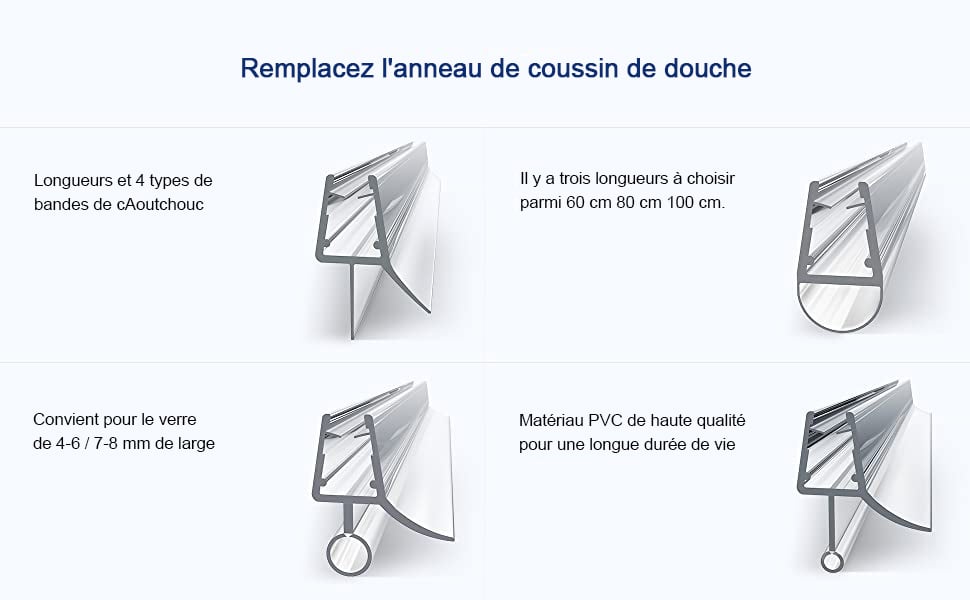 Remplacez l'anneau de coussin de douche

Longueurs et 4 types de bandes de cAoutchouc

Il y a trois longueurs à choisir parmi 60 cm 80 cm 100 cm.

Convient pour le verre de 4-6 / 7-8 mm de large

Matériau PVC de haute qualité pour une longue durée de vie